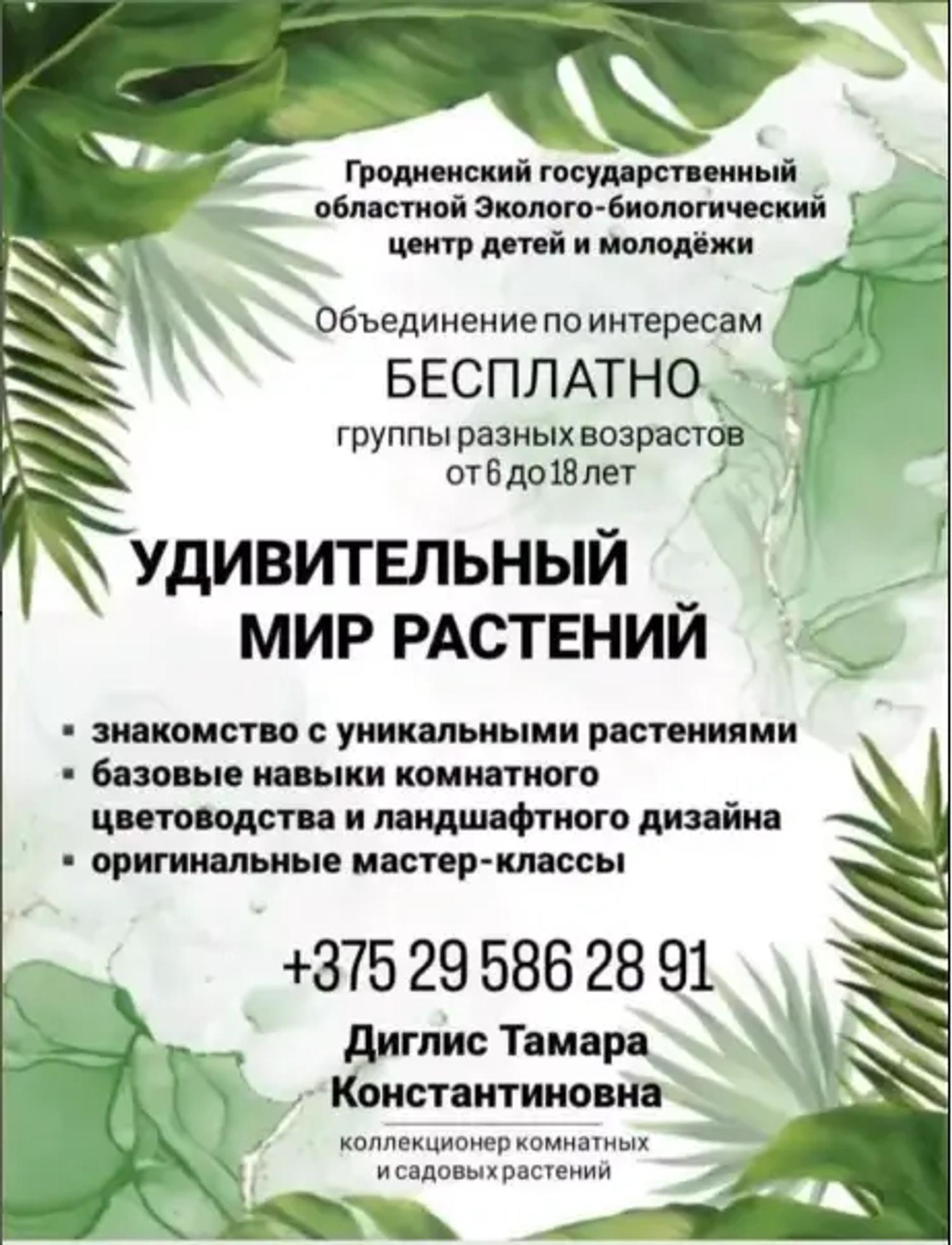 Гродненский государственный областной Эколого-биологический центр детей и молодёжи

Объединение по интересам

БЕСПЛАТНО

группы разных возрастов
от 6 до 18 лет

УДИВИТЕЛЬНЫЙ
МИР РАСТЕНИЙ

• знакомство с уникальными растениями
• базовые навыки комнатного цветоводства и ландшафтного дизайна
• оригинальные мастер-классы

+375 29 586 28 91

Диглис Тамара
Константиновна

коллекционер комнатных
и садовых растений